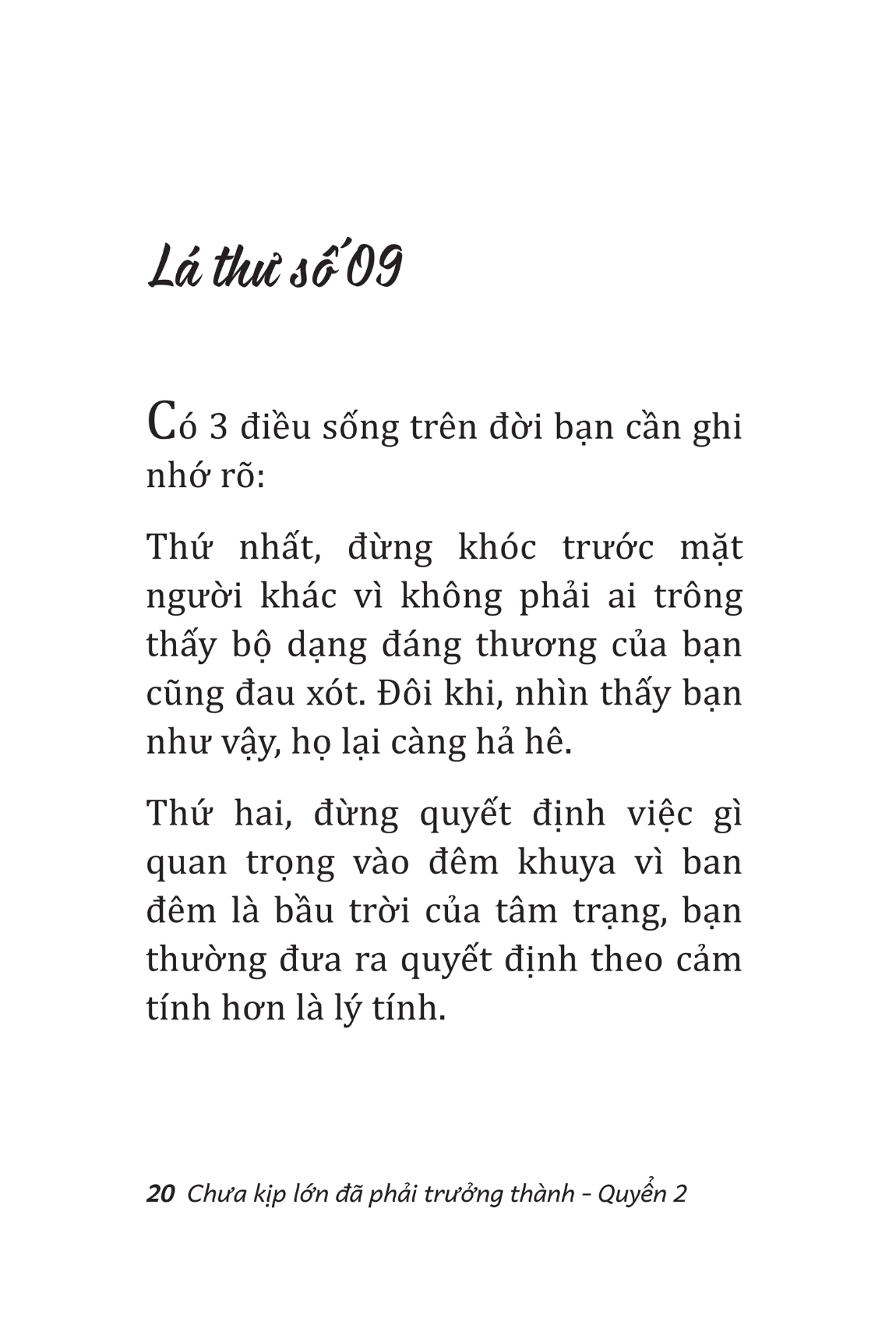 Lá thư số 09

Có 3 điều sống trên đời bạn cần ghi nhớ rõ:

Thứ nhất, đừng khóc trước mặt người khác vì không phải ai trông thấy bộ dạng đáng thương của bạn cũng đau xót. Đôi khi, nhìn thấy bạn như vậy, họ lại càng hả hê.

Thứ hai, đừng quyết định việc gì quan trọng vào đêm khuya vì ban đêm là bầu trời của tâm trạng, bạn thường đưa ra quyết định theo cảm tính hơn là lý tính.

20 Chưa kịp lớn đã phải trưởng thành – Quyển 2